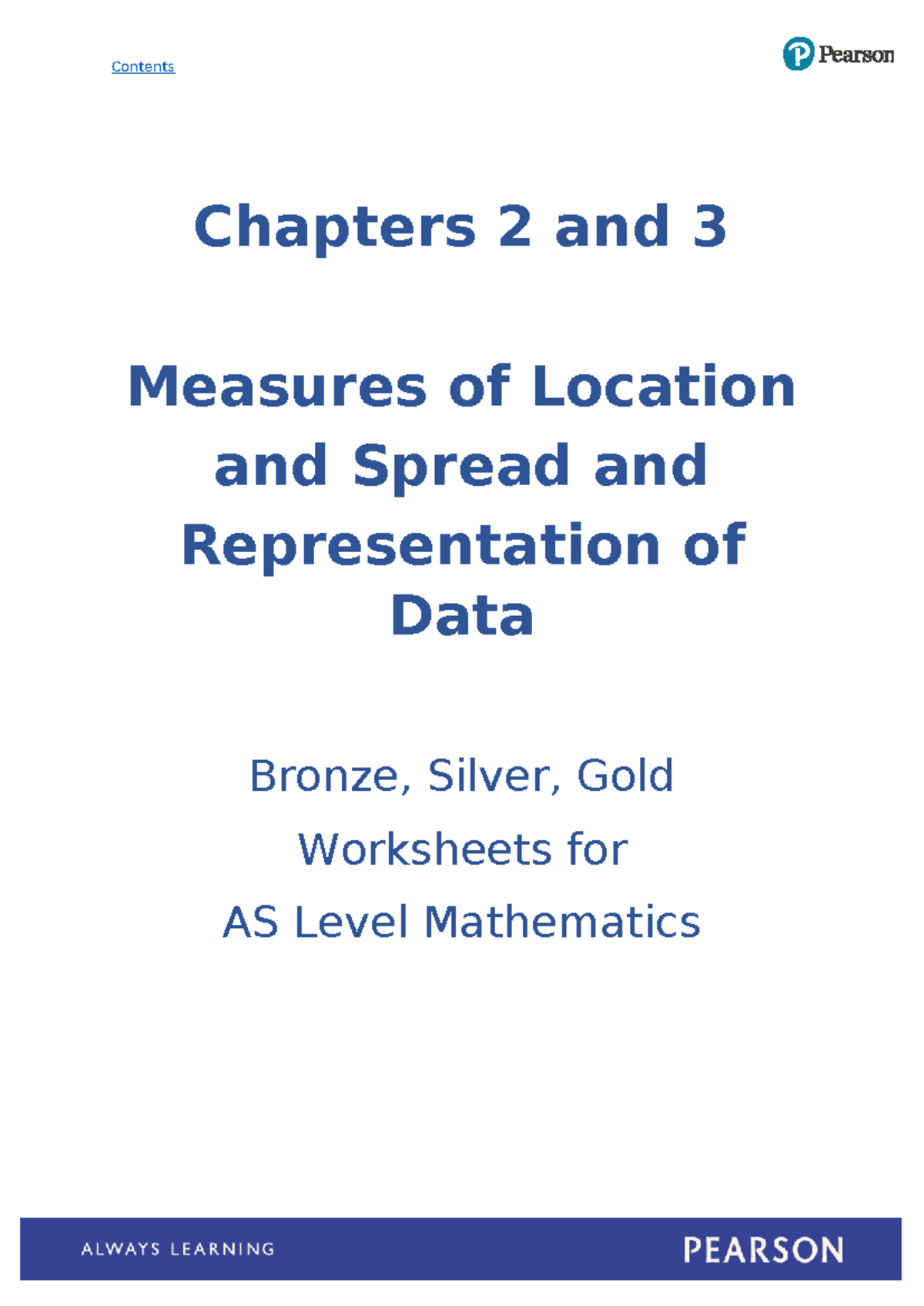 Contents

Pearson

Chapters 2 and 3

Measures of Location and Spread and Representation of Data

Bronze, Silver, Gold Worksheets for AS Level Mathematics

ALWAYS LEARNING

PEARSON